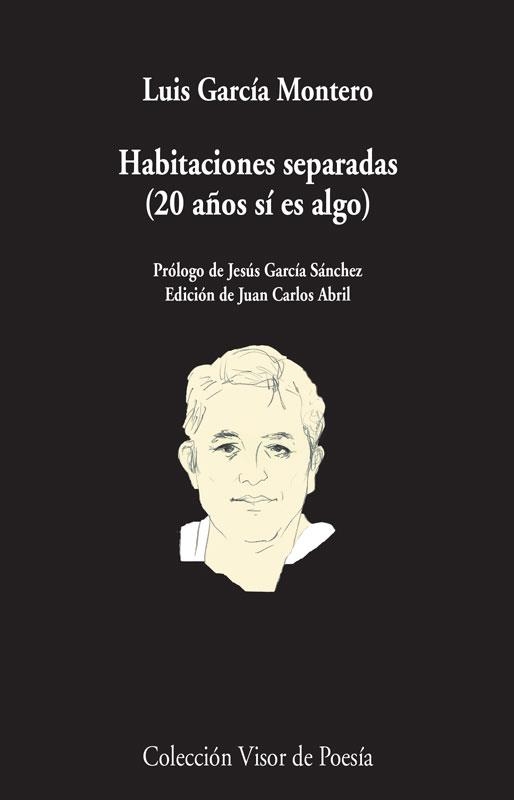 Luis García Montero

Habitaciones separadas
(20 años sí es algo)

Prólogo de Jesús García Sánchez
Edición de Juan Carlos Abril

Colección Visor de Poesía